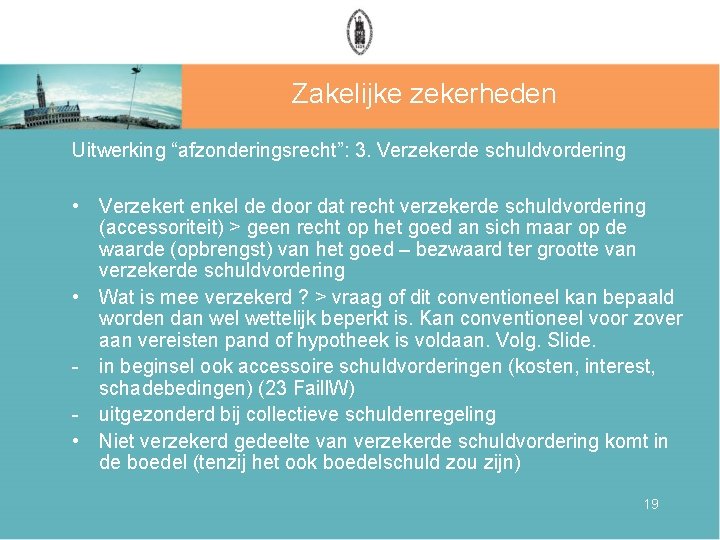 Zakelijke zekerheden

Uitwerking “afzonderingsrecht”: 3. Verzekerde schuldvordering

• Verzekert enkel de door dat recht verzekerde schuldvordering (accessoriteit) > geen recht op het goed an sich maar op de waarde (opbrengst) van het goed – bezwaard ter grootte van verzekerde schuldvordering
• Wat is mee verzekerd ? > vraag of dit conventioneel kan bepaald worden dan wel wettelijk beperkt is. Kan conventioneel voor zover aan vereisten pand of hypotheek is voldaan. Volg. Slide.
- in beginsel ook accessoire schuldvorderingen (kosten, interest, schadebedingen) (23 FaillW)
- uitgezonderd bij collectieve schuldenregeling
• Niet verzekerd gedeelte van verzekerde schuldvordering komt in de boedel (tenzij het ook boedelschuld zou zijn)

19